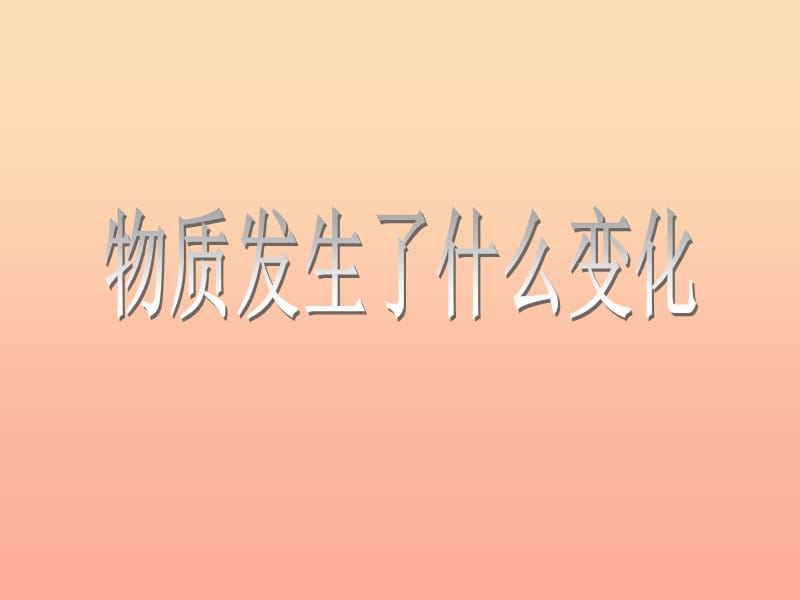 物质发生了什么变化